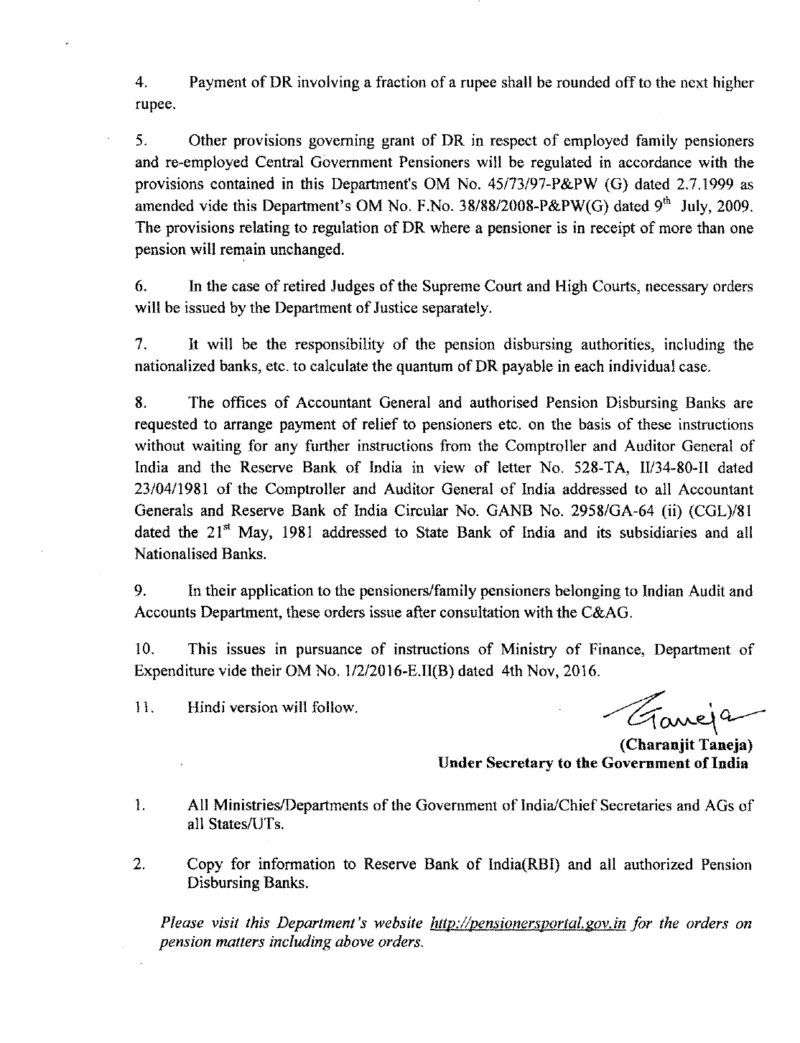 4. Payment of DR involving a fraction of a rupee shall be rounded off to the next higher rupee.

5. Other provisions governing grant of DR in respect of employed family pensioners and re-employed Central Government Pensioners will be regulated in accordance with the provisions contained in this Department's OM No. 45/73/97-P&PW (G) dated 2.7.1999 as amended vide this Department's OM No. F.No. 38/88/2008-P&PW(G) dated 9$^{th}$ July, 2009. The provisions relating to regulation of DR where a pensioner is in receipt of more than one pension will remain unchanged.

6. In the case of retired Judges of the Supreme Court and High Courts, necessary orders will be issued by the Department of Justice separately.

7. It will be the responsibility of the pension disbursing authorities, including the nationalized banks, etc. to calculate the quantum of DR payable in each individual case.

8. The offices of Accountant General and authorised Pension Disbursing Banks are requested to arrange payment of relief to pensioners etc. on the basis of these instructions without waiting for any further instructions from the Comptroller and Auditor General of India and the Reserve Bank of India in view of letter No. 528-TA, II/34-80-II dated 23/04/1981 of the Comptroller and Auditor General of India addressed to all Accountant Generals and Reserve Bank of India Circular No. GANB No. 2958/GA-64 (ii) (CGL)/81 dated the 21$^{st}$ May, 1981 addressed to State Bank of India and its subsidiaries and all Nationalised Banks.

9. In their application to the pensioners/family pensioners belonging to Indian Audit and Accounts Department, these orders issue after consultation with the C&AG.

10. This issues in pursuance of instructions of Ministry of Finance, Department of Expenditure vide their OM No. 1/2/2016-E.II(B) dated 4th Nov, 2016.

11. Hindi version will follow.

Taneja
(Charanjit Taneja)
Under Secretary to the Government of India

1. All Ministries/Departments of the Government of India/Chief Secretaries and AGs of all States/UTs.

2. Copy for information to Reserve Bank of India(RBI) and all authorized Pension Disbursing Banks.

Please visit this Department's website http://pensionersportal.gov.in for the orders on pension matters including above orders.